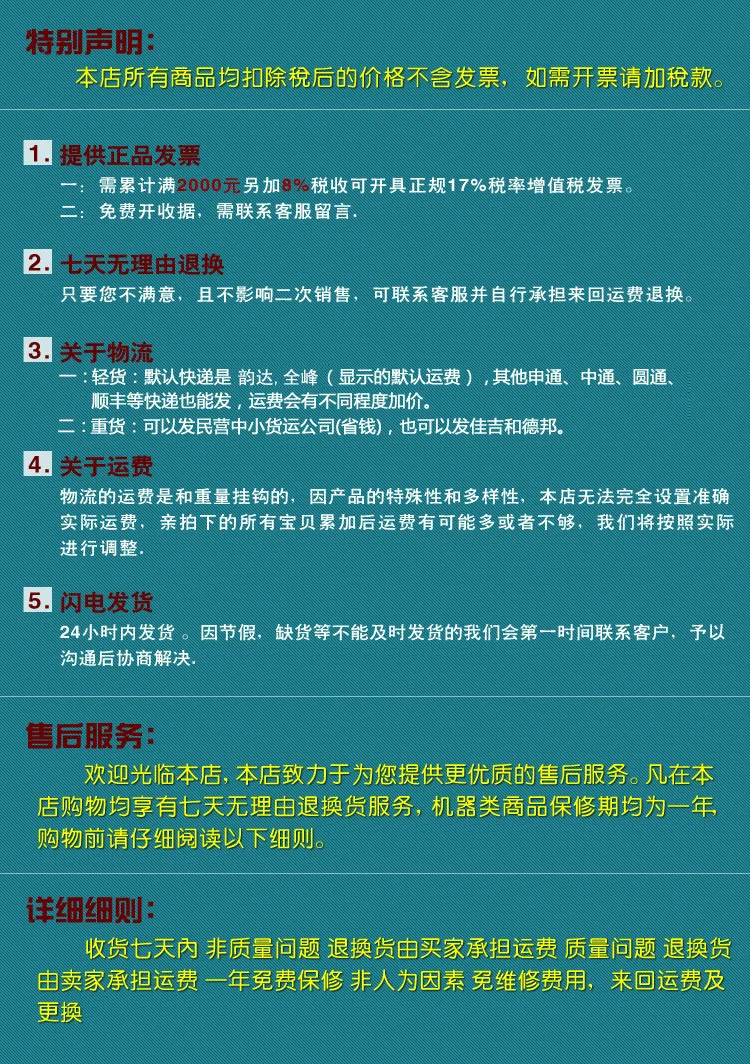 特别声明:

本店所有商品均扣除税后的价格不含发票，如需开票请加税款。

1. 提供正品发票

一：需累计满2000元另加8%税收可开具正规17%税率增值税发票。

二：免费开收据，需联系客服留言.

2. 七天无理由退换

只要您不满意，且不影响二次销售，可联系客服并自行承担来回运费退换。

3. 关于物流

一：轻货：默认快递是 韵达，全峰（显示的默认运费），其他申通、中通、圆通、顺丰等快递也能发，运费会有不同程度加价。

二：重货：可以发民营中小货运公司(省钱)，也可以发佳吉和德邦。

4. 关于运费

物流的运费是和重量挂钩的，因产品的特殊性和多样性，本店无法完全设置准确实际运费，亲拍下的所有宝贝累加后运费有可能多或者不够，我们将按照实际进行调整.

5. 闪电发货

24小时内发货。因节假，缺货等不能及时发货的我们会第一时间联系客户，予以沟通后协商解决.

售后服务:

欢迎光临本店，本店致力于为您提供更优质的售后服务。凡在本店购物均享有七天无理由退换货服务，机器类商品保修期均为一年，购物前请仔细阅读以下细则。

详细细则:

收货七天内 非质量问题 退换货由买家承担运费 质量问题 退换货由卖家承担运费 一年免费保修 非人为因素 免维修费用，来回运费及更换